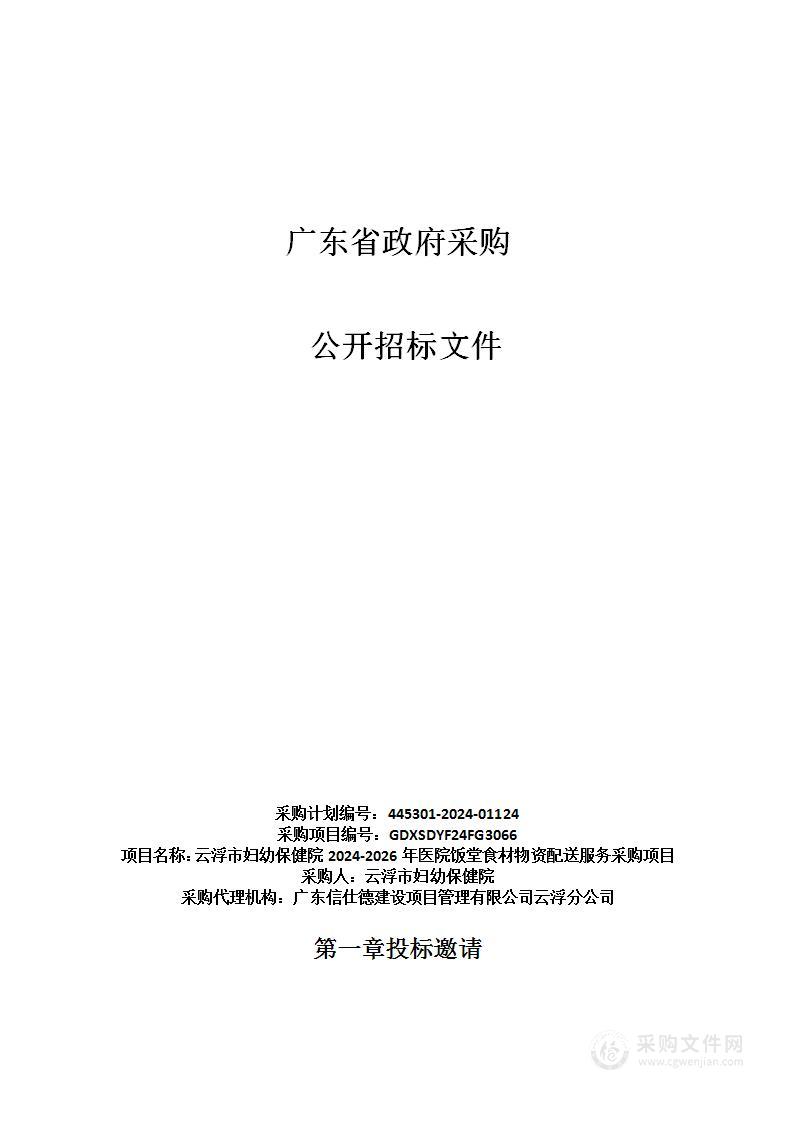 广东省政府采购

公开招标文件

采购计划编号：445301-2024-01124
采购项目编号：GDXSDYF24FG3066
项目名称：云浮市妇幼保健院 2024-2026 年医院饭堂食材物资配送服务采购项目
采购人：云浮市妇幼保健院
采购代理机构：广东信仕德建设项目管理有限公司云浮分公司

第一章投标邀请

采购文件网
www.cgwenjian.com